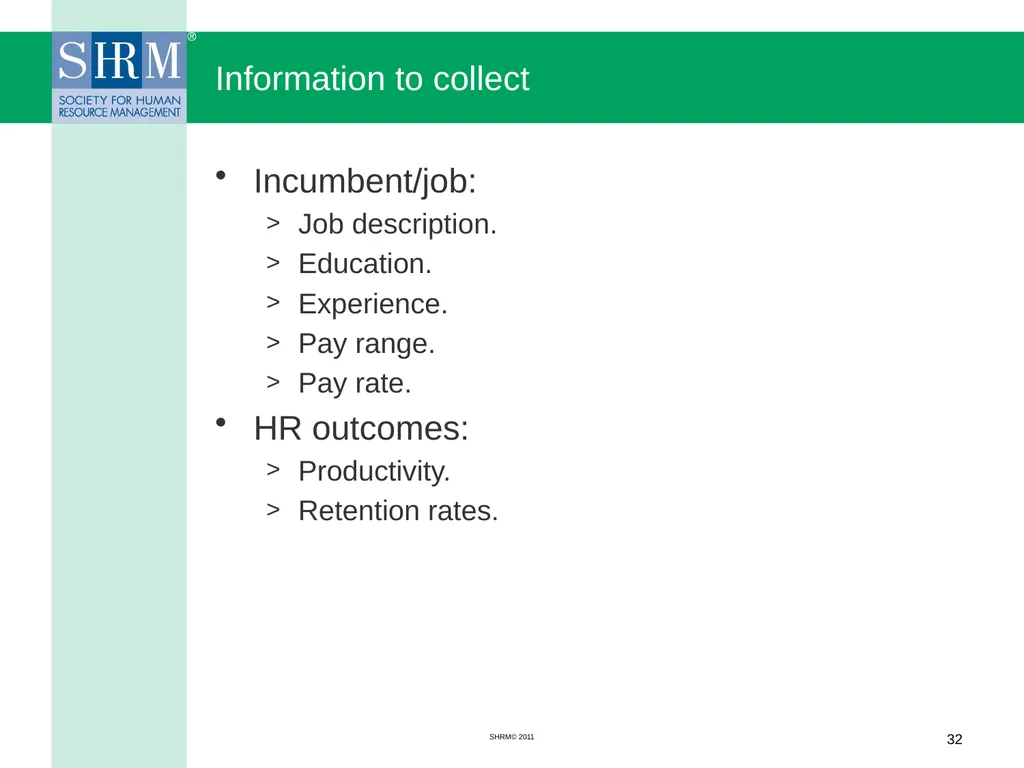 SHRM®
SOCIETY FOR HUMAN
RESOURCE MANAGEMENT

Information to collect

• Incumbent/job:
> Job description.
> Education.
> Experience.
> Pay range.
> Pay rate.
• HR outcomes:
> Productivity.
> Retention rates.

SHRM© 2011

32